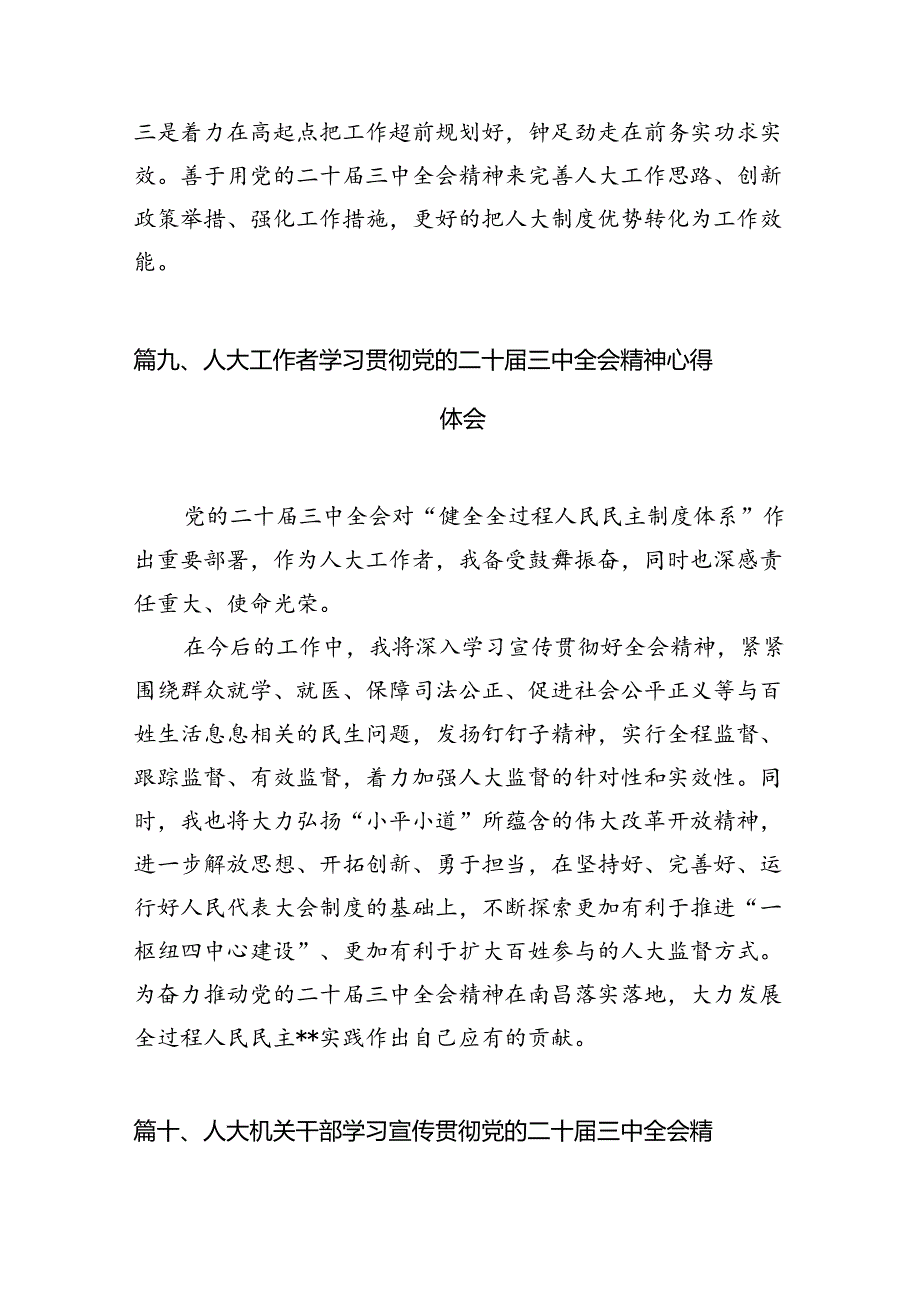 三是着力在高起点把工作超前规划好，钟足劲走在前务实功求实效。善于用党的二十届三中全会精神来完善人大工作思路、创新政策举措、强化工作措施，更好的把人大制度优势转化为工作效能。

篇九、人大工作者学习贯彻党的二十届三中全会精神心得体会

党的二十届三中全会对“健全全过程人民民主制度体系”作出重要部署，作为人大工作者，我备受鼓舞振奋，同时也深感责任重大、使命光荣。

在今后的工作中，我将深入学习宣传贯彻好全会精神，紧紧围绕群众就学、就医、保障司法公正、促进社会公平正义等与百姓生活息息相关的民生问题，发扬钉钉子精神，实行全程监督、跟踪监督、有效监督，着力加强人大监督的针对性和实效性。同时，我也将大力弘扬“小平小道”所蕴含的伟大改革开放精神，进一步解放思想、开拓创新、勇于担当，在坚持好、完善好、运行好人民代表大会制度的基础上，不断探索更加有利于推进“一枢纽四中心建设”、更加有利于扩大百姓参与的人大监督方式。为奋力推动党的二十届三中全会精神在南昌落实落地，大力发展全过程人民民主**实践作出自己应有的贡献。

篇十、人大机关干部学习宣传贯彻党的二十届三中全会精